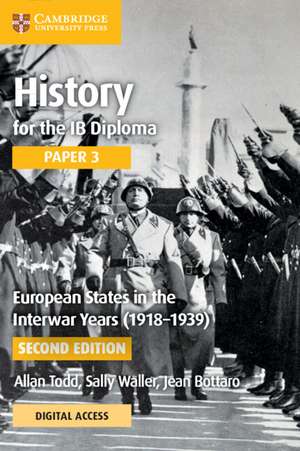 CAMBRIDGE
UNIVERSITY PRESS

History
for the IB Diploma

PAPER 3

European States in the Interwar Years (1918–1939)

SECOND EDITION

Allan Todd, Sally Waller, Jean Bottaro

DIGITAL ACCESS